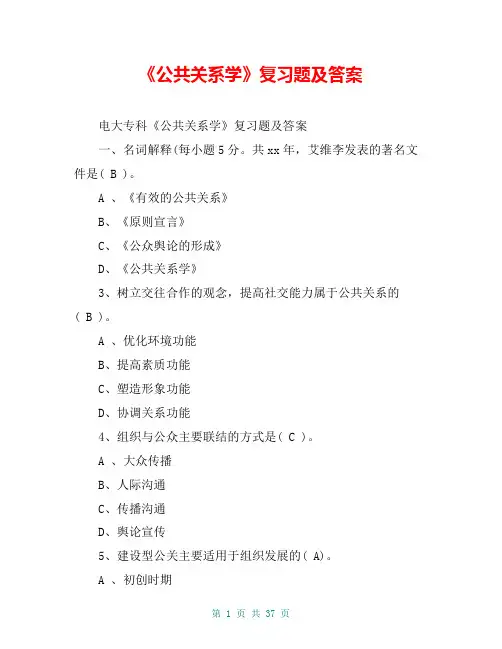 《公共关系学》复习题及答案

电大专科《公共关系学》复习题及答案

一、名词解释(每小题 5 分。共 xx 年，艾维李发表的著名文件是( B )。

A 、《有效的公共关系》

B、《原则宣言》

C、《公众舆论的形成》

D、《公共关系学》

3、树立交往合作的观念，提高社交能力属于公共关系的( B )。

A 、优化环境功能

B、提高素质功能

C、塑造形象功能

D、协调关系功能

4、组织与公众主要联结的方式是( C )。

A 、大众传播

B、人际沟通

C、传播沟通

D、舆论宣传

5、建设型公关主要适用于组织发展的( A)。

A 、初创时期

第 1 页 共 37 页